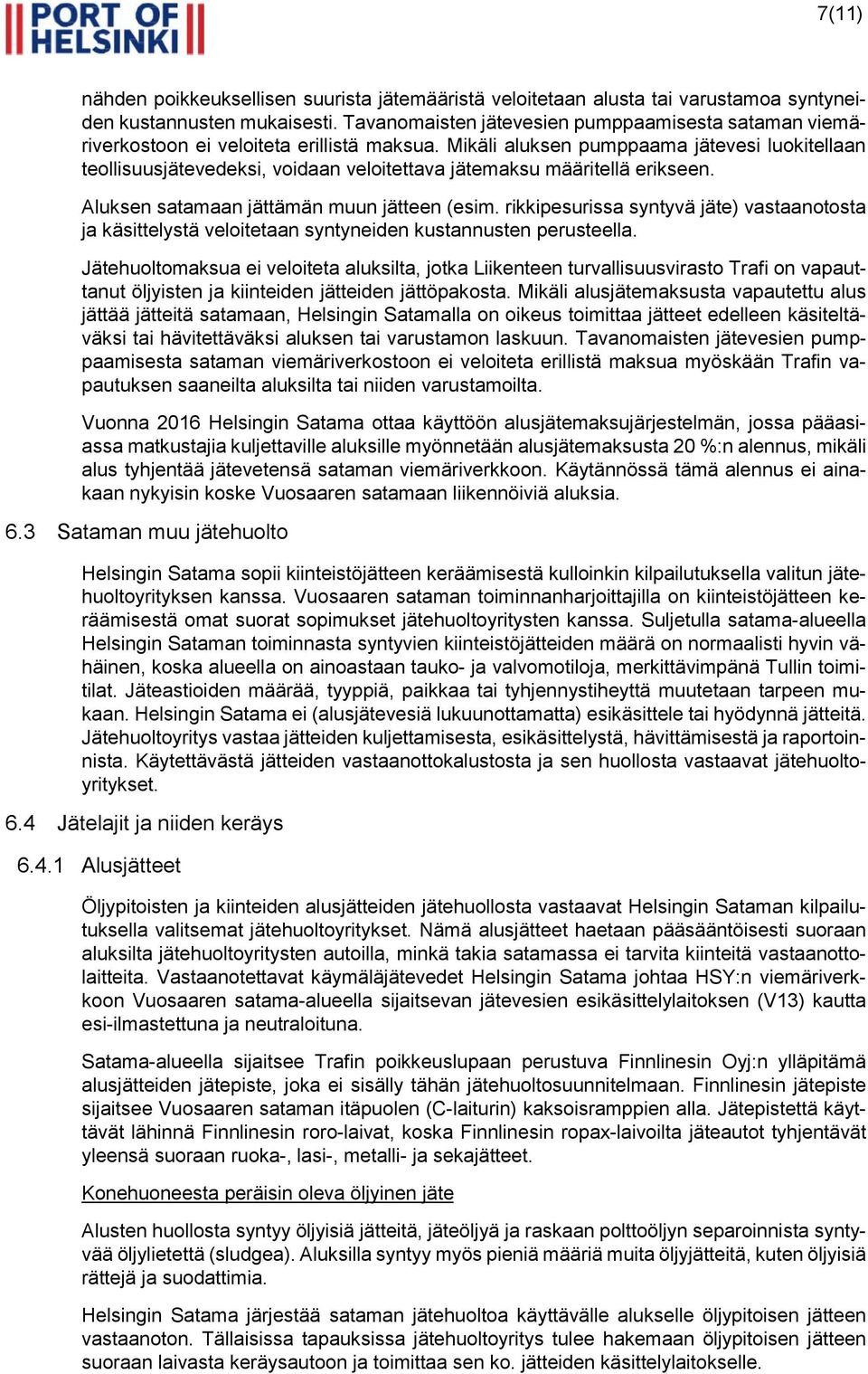 PORT OF HELSINKI

7(11)

nähden poikkeuksellisen suurista jätemääristä veloitetaan alusta tai varustamoa syntyneiden kustannusten mukaisesti. Tavanomaisten jätevesien pumppaamisesta sataman viemäriverkostoon ei veloiteta erillistä maksua. Mikäli aluksen pumppaama jätevesi luokitellaan teollisuusjätevedeksi, voidaan veloitettava jätemaksu määritellä erikseen.

Aluksen satamaan jättämän muun jätteen (esim. rikkipesurissa syntyvä jäte) vastaanotosta ja käsittelystä veloitetaan syntyneiden kustannusten perusteella.

Jätehuoltomaksua ei veloiteta aluksilta, jotka Liikenteen turvallisuusvirasto Trafi on vapauttanut öljyisten ja kiinteiden jätteiden jättöpakosta. Mikäli alusjätemaksusta vapautettu alus jättää jätteitä satamaan, Helsingin Satamalla on oikeus toimittaa jätteet edelleen käsiteltäväksi tai hävitettäväksi aluksen tai varustamon laskuun. Tavanomaisten jätevesien pumppaamisesta sataman viemäriverkostoon ei veloiteta erillistä maksua myöskään Trafin vapautuksen saaneilta aluksilta tai niiden varustamoilta.

Vuonna 2016 Helsingin Satama ottaa käyttöön alusjätemaksujärjestelmän, jossa pääasiassa matkustajia kuljettaville aluksille myönnetään alusjätemaksusta 20 %:n alennus, mikäli alus tyhjentää jätevetensä sataman viemäriverkkoon. Käytännössä tämä alennus ei ainakaan nykyisin koske Vuosaaren satamaan liikennöiviä aluksia.

6.3 Sataman muu jätehuolto

Helsingin Satama sopii kiinteistöjätteen keräämisestä kulloinkin kilpailutuksella valitun jätehuoltoyrityksen kanssa. Vuosaaren sataman toiminnanharjoittajilla on kiinteistöjätteen keräämisestä omat suorat sopimukset jätehuoltoyritysten kanssa. Suljetulla satama-alueella Helsingin Sataman toiminnasta syntyvien kiinteistöjätteiden määrä on normaalisti hyvin vähäinen, koska alueella on ainoastaan tauko- ja valvomotiloja, merkittävimpänä Tullin toimitilat. Jäteastioiden määrää, tyyppiä, paikkaa tai tyhjennystiheyttä muutetaan tarpeen mukaan. Helsingin Satama ei (alusjätevesiä lukuunottamatta) esikäsittele tai hyödynnä jätteitä. Jätehuoltoyritys vastaa jätteiden kuljettamisesta, esikäsittelystä, hävittämisestä ja raportoinnista. Käytettävästä jätteiden vastaanottokalustosta ja sen huollosta vastaavat jätehuoltoyritykset.

6.4 Jätelajit ja niiden keräys

6.4.1 Alusjätteet

Öljypitoisten ja kiinteiden alusjätteiden jätehuollosta vastaavat Helsingin Sataman kilpailutuksella valitsemat jätehuoltoyritykset. Nämä alusjätteet haetaan pääsääntöisesti suoraan aluksilta jätehuoltoyritysten autoilla, minkä takia satamassa ei tarvita kiinteitä vastaanottolaitteita. Vastaanotettavat käymäläjätevedet Helsingin Satama johtaa HSY:n viemäriverkkoon Vuosaaren satama-alueella sijaitsevan jätevesien esikäsittelylaitoksen (V13) kautta esi-ilmastettuna ja neutraloituna.

Satama-alueella sijaitsee Trafin poikkeuslupaan perustuva Finnlinesin Oyj:n ylläpitämä alusjätteiden jätepiste, joka ei sisälly tähän jätehuoltosuunnitelmaan. Finnlinesin jätepiste sijaitsee Vuosaaren sataman itäpuolen (C-laiturin) kaksoisramppien alla. Jätepistettä käyttävät lähinnä Finnlinesin roro-laivat, koska Finnlinesin ropax-laivoilta jäteautot tyhjentävät yleensä suoraan ruoka-, lasi-, metalli- ja sekajätteet.

Konehuoneesta peräisin oleva öljyinen jäte

Alusten huollosta syntyy öljyisiä jätteitä, jäteöljyä ja raskaan polttoöljyn separoinnista syntyvää öljylietettä (sludgea). Aluksilla syntyy myös pieniä määriä muita öljyjätteitä, kuten öljyisiä rättejä ja suodattimia.

Helsingin Satama järjestää sataman jätehuoltoa käyttävälle alukselle öljypitoisen jätteen vastaanoton. Tällaisissa tapauksissa jätehuoltoyritys tulee hakemaan öljypitoisen jätteen suoraan laivasta keräysautoon ja toimittaa sen ko. jätteiden käsittelylaitokselle.